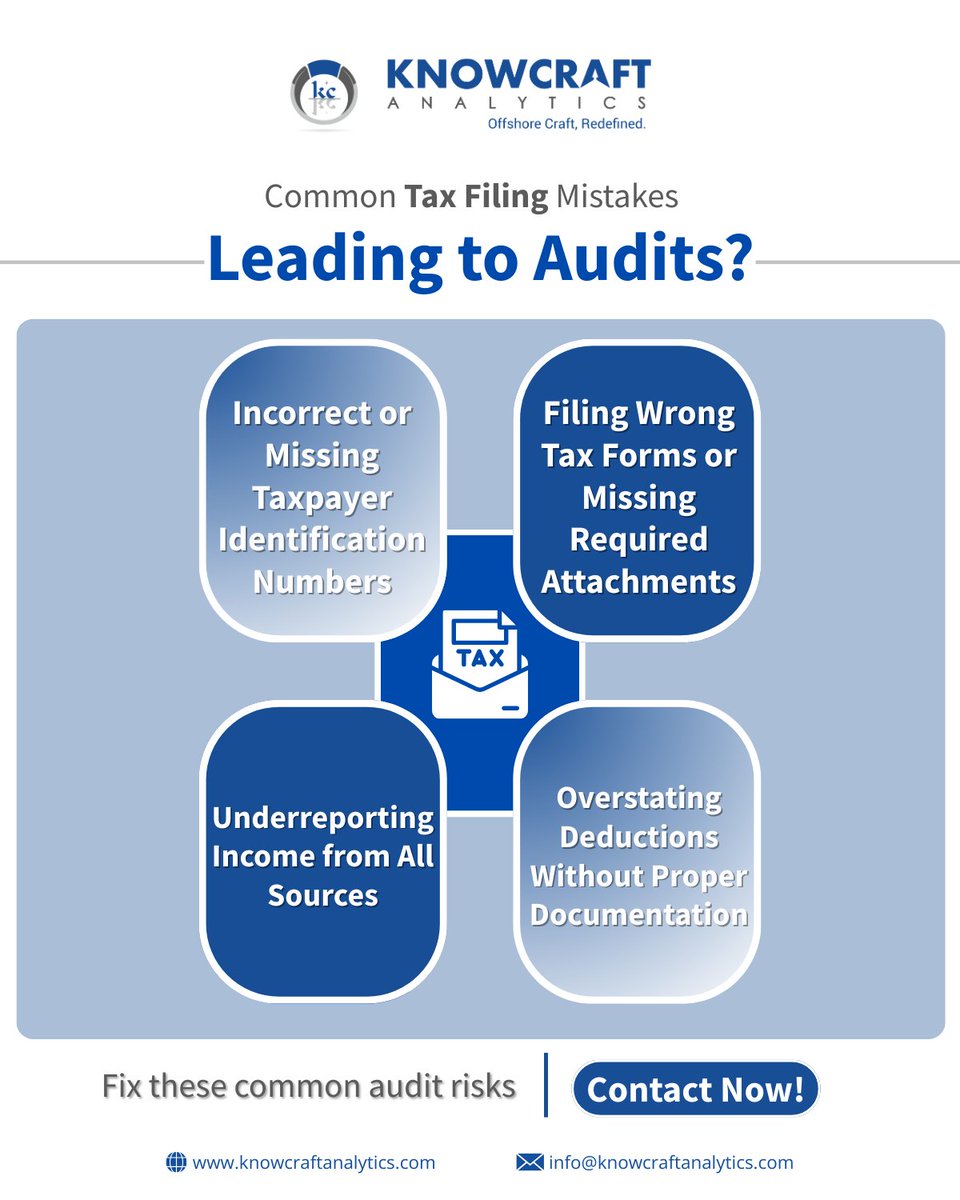 kc

KNOWCRAFT
ANALYTICS
Offshore Craft, Redefined.

Common Tax Filing Mistakes
Leading to Audits?

Incorrect or Missing Taxpayer Identification Numbers

Filing Wrong Tax Forms or Missing Required Attachments

TAX

Underreporting Income from All Sources

Overstating Deductions Without Proper Documentation

Fix these common audit risks

Contact Now!

www.knowcraftanalytics.com

info@knowcraftanalytics.com